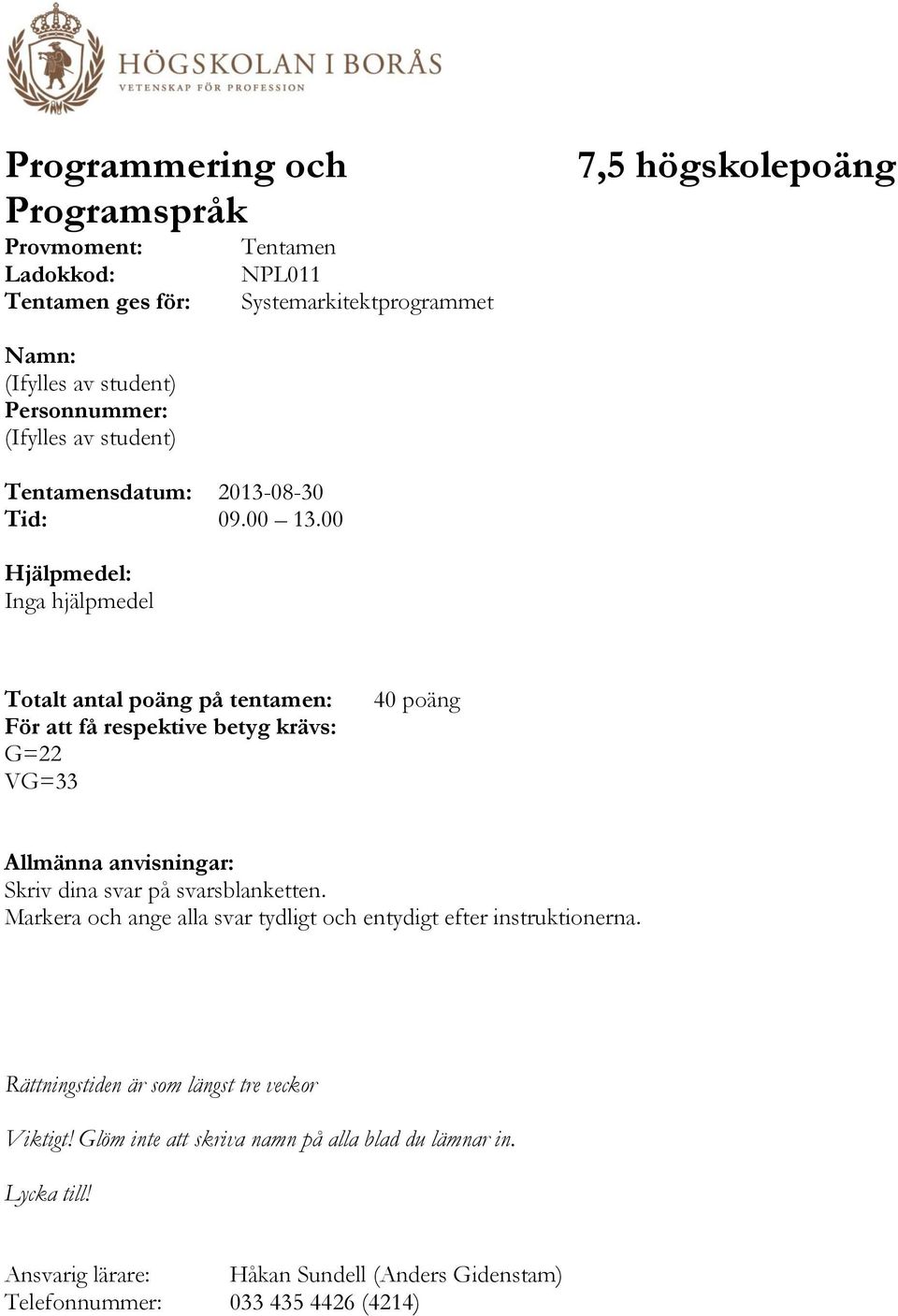 HÖGSKOLAN I BORÅS
VETENSKAP FÖR PROFESSION

Programmering och Programspråk

7,5 högskolepoäng

Provmoment: Tentamen
Ladokkod: NPL011
Tentamen ges för: Systemarkitektprogrammet

Namn:
(Ifylles av student)
Personnummer:
(Ifylles av student)

Tentamensdatum: 2013-08-30
Tid: 09.00 – 13.00

Hjälpmedel:
Inga hjälpmedel

Totalt antal poäng på tentamen: 40 poäng
För att få respektive betyg krävs:
G=22
VG=33

Allmänna anvisningar:
Skriv dina svar på svarsblanketten.
Markera och ange alla svar tydligt och entydigt efter instruktionerna.

Rättningstiden är som längst tre veckor

Viktigt! Glöm inte att skriva namn på alla blad du lämnar in.

Lycka till!

Ansvarig lärare: Håkan Sundell (Anders Gidenstam)
Telefonnummer: 033 435 4426 (4214)